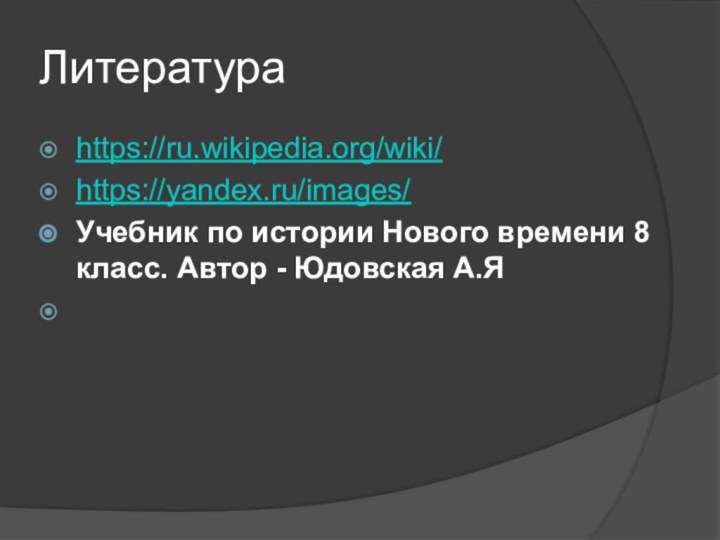 Литература

https://ru.wikipedia.org/wiki/
https://yandex.ru/images/
Учебник по истории Нового времени 8 класс. Автор - Юдовская А.Я